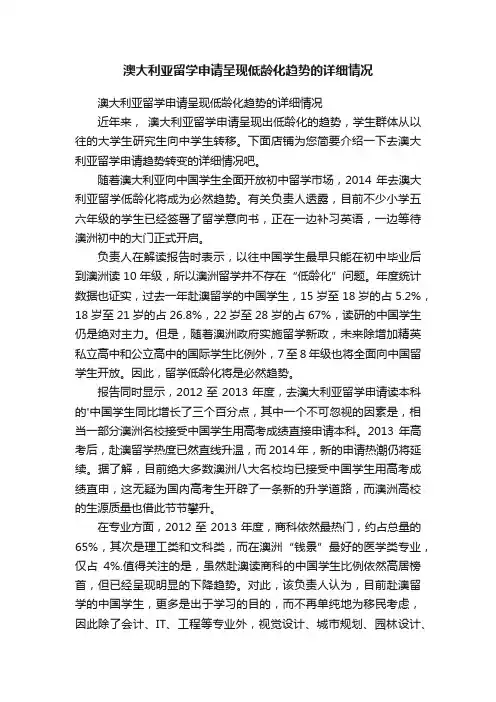 澳大利亚留学申请呈现低龄化趋势的详细情况

澳大利亚留学申请呈现低龄化趋势的详细情况

近年来， 澳大利亚留学申请呈现出低龄化的趋势，学生群体从以往的大学生研究生向中学生转移。下面店铺为您简要介绍一下去澳大利亚留学申请趋势转变的详细情况吧。

随着澳大利亚向中国学生全面开放初中留学市场，2014 年去澳大利亚留学低龄化将成为必然趋势。有关负责人透露，目前不少小学五六年级的学生已经签署了留学意向书，正在一边补习英语，一边等待澳洲初中的大门正式开启。

负责人在解读报告时表示，以往中国学生最早只能在初中毕业后到澳洲读 10 年级，所以澳洲留学并不存在“低龄化”问题。年度统计数据也证实，过去一年赴澳留学的中国学生，15 岁至 18 岁的占 5.2%，18 岁至 21 岁的占 26.8%，22 岁至 28 岁的占 67%，读研的中国学生仍是绝对主力。但是，随着澳洲政府实施留学新政，未来除增加精英私立高中和公立高中的国际学生比例外，7 至 8 年级也将全面向中国留学生开放。因此，留学低龄化将是必然趋势。

报告同时显示，2012 至 2013 年度，去澳大利亚留学申请读本科的'中国学生同比增长了三个百分点，其中一个不可忽视的因素是，相当一部分澳洲名校接受中国学生用高考成绩直接申请本科。2013 年高考后，赴澳留学热度已然直线升温，而 2014 年，新的申请热潮仍将延续。据了解，目前绝大多数澳洲八大名校均已接受中国学生用高考成绩直申，这无疑为国内高考生开辟了一条新的升学道路，而澳洲高校的生源质量也借此节节攀升。

在专业方面，2012 至 2013 年度，商科依然最热门，约占总量的 65%，其次是理工类和文科类，而在澳洲“钱景”最好的医学类专业，仅占 4%.值得关注的是，虽然赴澳读商科的中国学生比例依然高居榜首，但已经呈现明显的下降趋势。对此，该负责人认为，目前赴澳留学的中国学生，更多是出于学习的目的，而不再单纯地为移民考虑，因此除了会计、IT、工程等专业外，视觉设计、城市规划、园林设计、